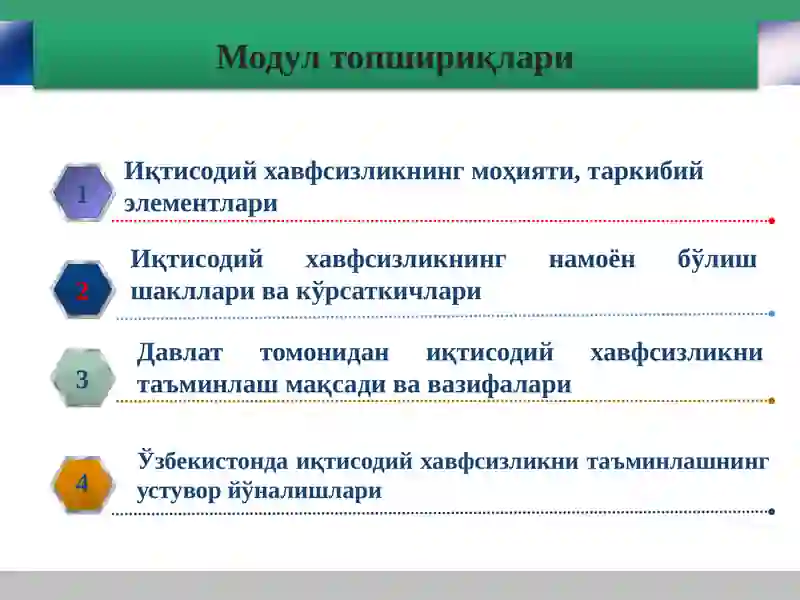 Модул топшириқлари

1
Иқтисодий хавфсизликнинг моҳияти, таркибий элементлари

2
Иқтисодий хавфсизликнинг намоён бўлиш шакллари ва кўрсаткичлари

3
Давлат томонидан иқтисодий хавфсизликни таъминлаш мақсади ва вазифалари

4
Ўзбекистонда иқтисодий хавфсизликни таъминлашнинг устувор йўналишлари